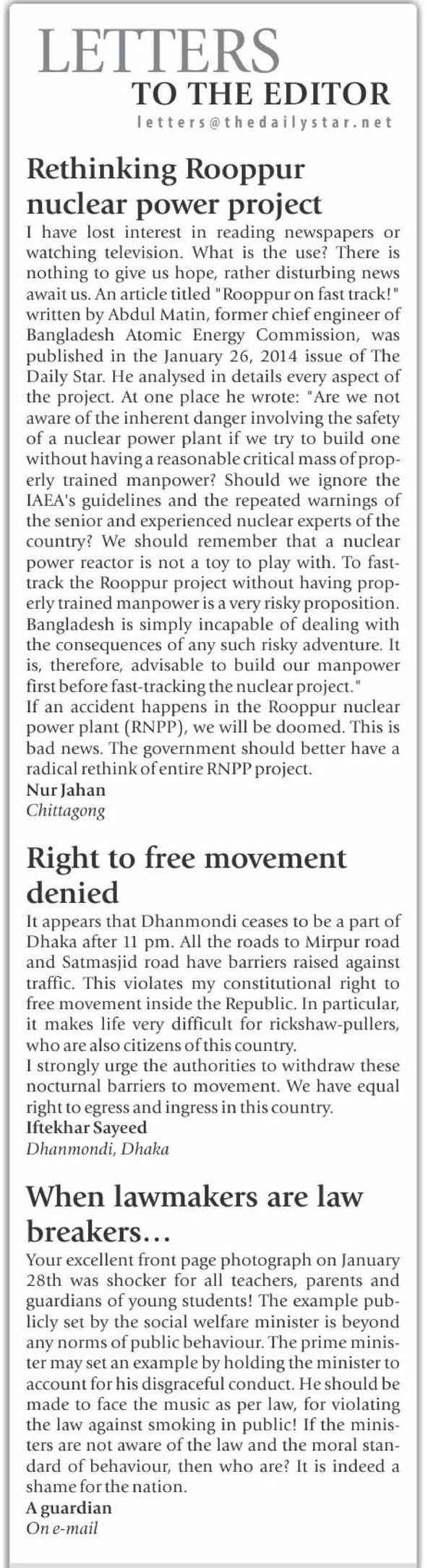 LETTERS
TO THE EDITOR
letters@thedailystar.net

Rethinking Rooppur nuclear power project

I have lost interest in reading newspapers or watching television. What is the use? There is nothing to give us hope, rather disturbing news await us. An article titled "Rooppur on fast track!" written by Abdul Matin, former chief engineer of Bangladesh Atomic Energy Commission, was published in the January 26, 2014 issue of The Daily Star. He analysed in details every aspect of the project. At one place he wrote: "Are we not aware of the inherent danger involving the safety of a nuclear power plant if we try to build one without having a reasonable critical mass of properly trained manpower? Should we ignore the IAEA's guidelines and the repeated warnings of the senior and experienced nuclear experts of the country? We should remember that a nuclear power reactor is not a toy to play with. To fast-track the Rooppur project without having properly trained manpower is a very risky proposition. Bangladesh is simply incapable of dealing with the consequences of any such risky adventure. It is, therefore, advisable to build our manpower first before fast-tracking the nuclear project."
If an accident happens in the Rooppur nuclear power plant (RNPP), we will be doomed. This is bad news. The government should better have a radical rethink of entire RNPP project.
Nur Jahan
Chittagong

Right to free movement denied

It appears that Dhanmondi ceases to be a part of Dhaka after 11 pm. All the roads to Mirpur road and Satmasjid road have barriers raised against traffic. This violates my constitutional right to free movement inside the Republic. In particular, it makes life very difficult for rickshaw-pullers, who are also citizens of this country.
I strongly urge the authorities to withdraw these nocturnal barriers to movement. We have equal right to egress and ingress in this country.
Iftekhar Sayeed
Dhanmondi, Dhaka

When lawmakers are law breakers...

Your excellent front page photograph on January 28th was shocker for all teachers, parents and guardians of young students! The example publicly set by the social welfare minister is beyond any norms of public behaviour. The prime minister may set an example by holding the minister to account for his disgraceful conduct. He should be made to face the music as per law, for violating the law against smoking in public! If the ministers are not aware of the law and the moral standard of behaviour, then who are? It is indeed a shame for the nation.
A guardian
On e-mail